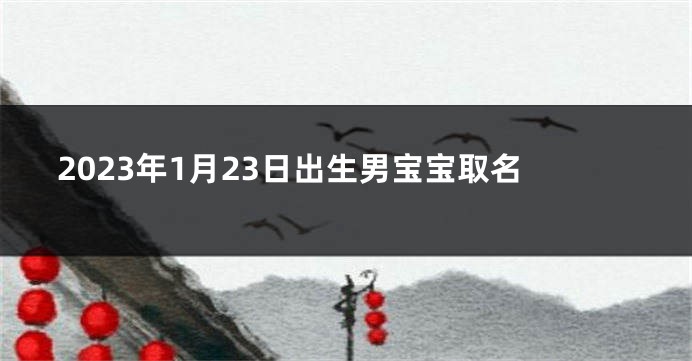 2023年1月23日出生男宝宝取名